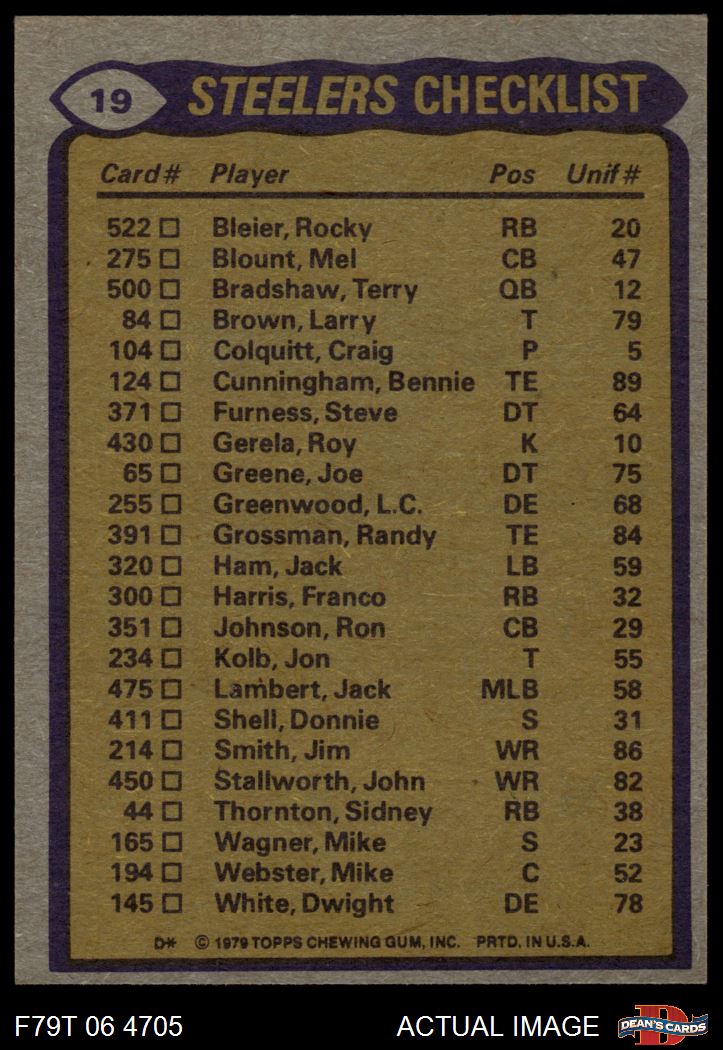 19 STEELERS CHECKLIST

| Card# | Player | Pos | Unif# |
|---|---|---|---|
| 522 ☐ | Bleier, Rocky | RB | 20 |
| 275 ☐ | Blount, Mel | CB | 47 |
| 500 ☐ | Bradshaw, Terry | QB | 12 |
| 84 ☐ | Brown, Larry | T | 79 |
| 104 ☐ | Colquitt, Craig | P | 5 |
| 124 ☐ | Cunningham, Bennie | TE | 89 |
| 371 ☐ | Furness, Steve | DT | 64 |
| 430 ☐ | Gerela, Roy | K | 10 |
| 65 ☐ | Greene, Joe | DT | 75 |
| 255 ☐ | Greenwood, L.C. | DE | 68 |
| 391 ☐ | Grossman, Randy | TE | 84 |
| 320 ☐ | Ham, Jack | LB | 59 |
| 300 ☐ | Harris, Franco | RB | 32 |
| 351 ☐ | Johnson, Ron | CB | 29 |
| 234 ☐ | Kolb, Jon | T | 55 |
| 475 ☐ | Lambert, Jack | MLB | 58 |
| 411 ☐ | Shell, Donnie | S | 31 |
| 214 ☐ | Smith, Jim | WR | 86 |
| 450 ☐ | Stallworth, John | WR | 82 |
| 44 ☐ | Thornton, Sidney | RB | 38 |
| 165 ☐ | Wagner, Mike | S | 23 |
| 194 ☐ | Webster, Mike | C | 52 |
| 145 ☐ | White, Dwight | DE | 78 |

D* © 1979 TOPPS CHEWING GUM, INC. PRTD. IN U.S.A.

F79T 06 4705 ACTUAL IMAGE DEAN'S CARDS